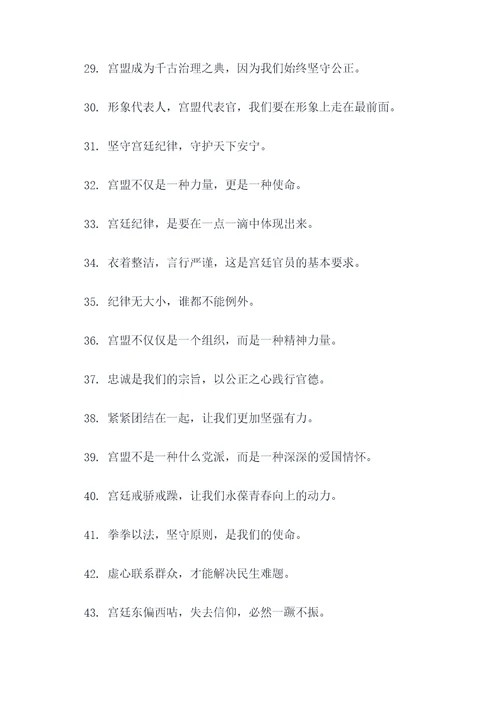 29. 宫盟成为千古治理之典，因为我们始终坚守公正。

30. 形象代表人，宫盟代表官，我们要在形象上走在最前面。

31. 坚守宫廷纪律，守护天下安宁。

32. 宫盟不仅是一种力量，更是一种使命。

33. 宫廷纪律，是要在一点一滴中体现出来。

34. 衣着整洁，言行严谨，这是宫廷官员的基本要求。

35. 纪律无大小，谁都不能例外。

36. 宫盟不仅仅是一个组织，而是一种精神力量。

37. 忠诚是我们的宗旨，以公正之心践行官德。

38. 紧紧团结在一起，让我们更加坚强有力。

39. 宫盟不是一种什么党派，而是一种深深的爱国情怀。

40. 宫廷戒骄戒躁，让我们永葆青春向上的动力。

41. 拳拳以法，坚守原则，是我们的使命。

42. 虚心联系群众，才能解决民生难题。

43. 宫廷东偏西咕，失去信仰，必然一蹶不振。